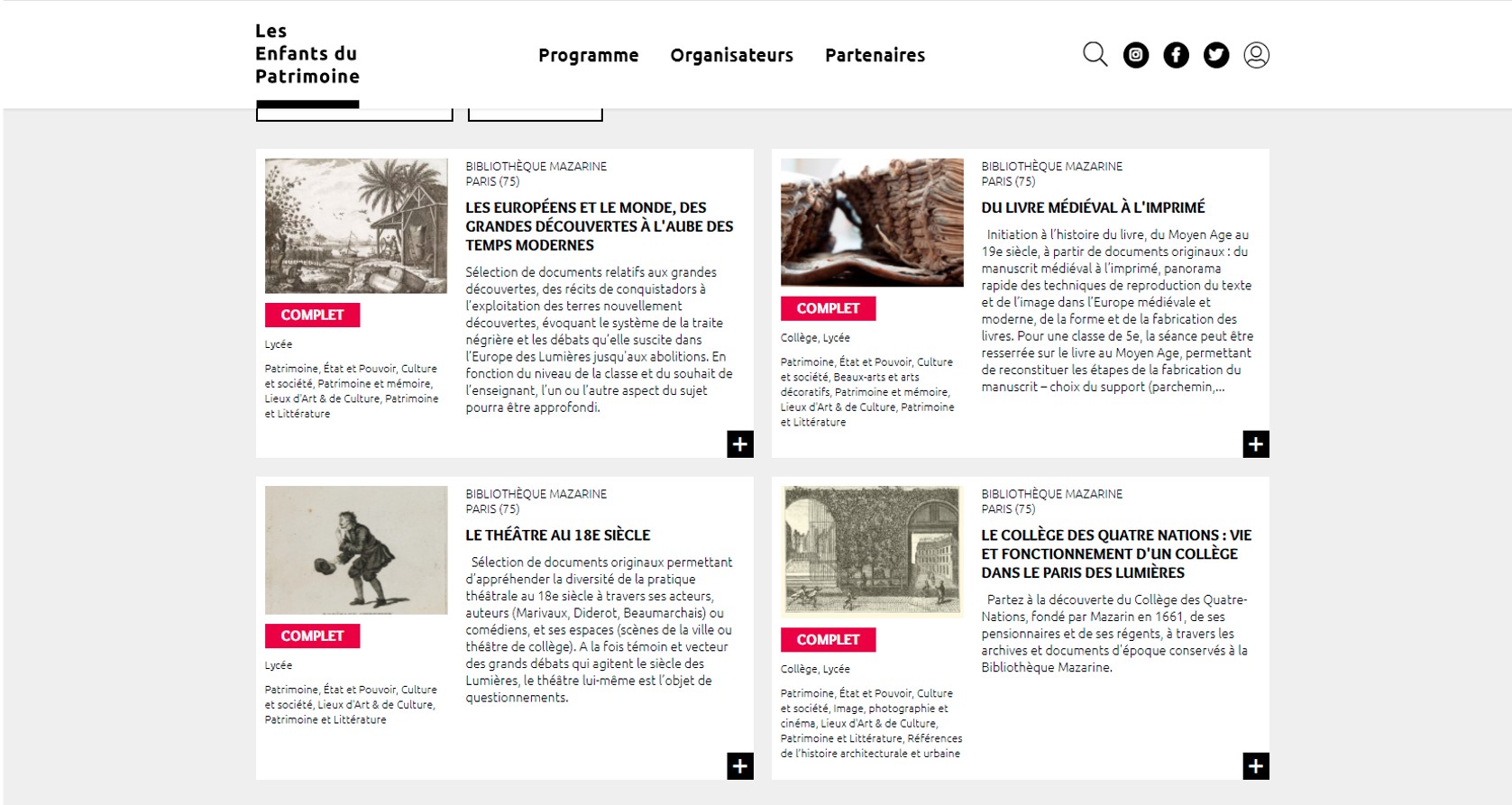 Les Enfants du Patrimoine

Programme Organisateurs Partenaires

COMPLET

Lycée

Patrimoine, État et Pouvoir, Culture et société, Patrimoine et mémoire, Lieux d'Art & de Culture, Patrimoine et Littérature

BIBLIOTHÈQUE MAZARINE
PARIS (75)

LES EUROPÉENS ET LE MONDE, DES GRANDES DÉCOUVERTES À L'AUBE DES TEMPS MODERNES

Sélection de documents relatifs aux grandes découvertes, des récits de conquistadors à l'exploitation des terres nouvellement découvertes, évoquant le système de la traite négrière et les débats qu'elle suscite dans l'Europe des Lumières jusqu'aux abolitions. En fonction du niveau de la classe et du souhait de l'enseignant, l'un ou l'autre aspect du sujet pourra être approfondi.

+

COMPLET

Collège, Lycée

Patrimoine, État et Pouvoir, Culture et société, Beaux-arts et arts décoratifs, Patrimoine et mémoire, Lieux d'Art & de Culture, Patrimoine et Littérature

BIBLIOTHÈQUE MAZARINE
PARIS (75)

DU LIVRE MÉDIÉVAL À L'IMPRIMÉ

Initiation à l'histoire du livre, du Moyen Age au 19e siècle, à partir de documents originaux : du manuscrit médiéval à l'imprimé, panorama rapide des techniques de reproduction du texte et de l'image dans l'Europe médiévale et moderne, de la forme et de la fabrication des livres. Pour une classe de 5e, la séance peut être resserrée sur le livre au Moyen Age, permettant de reconstituer les étapes de la fabrication du manuscrit – choix du support (parchemin,...

+

COMPLET

Lycée

Patrimoine, État et Pouvoir, Culture et société, Lieux d'Art & de Culture, Patrimoine et Littérature

BIBLIOTHÈQUE MAZARINE
PARIS (75)

LE THÉÂTRE AU 18E SIÈCLE

Sélection de documents originaux permettant d'appréhender la diversité de la pratique théâtrale au 18e siècle à travers ses acteurs, auteurs (Marivaux, Diderot, Beaumarchais) ou comédiens, et ses espaces (scènes de la ville ou théâtre de collège). A la fois témoin et vecteur des grands débats qui agitent le siècle des Lumières, le théâtre lui-même est l'objet de questionnements.

+

COMPLET

Collège, Lycée

Patrimoine, État et Pouvoir, Culture et société, Image, photographie et cinéma, Lieux d'Art & de Culture, Patrimoine et Littérature, Références de l'histoire architecturale et urbaine

BIBLIOTHÈQUE MAZARINE
PARIS (75)

LE COLLÈGE DES QUATRE NATIONS : VIE ET FONCTIONNEMENT D'UN COLLÈGE DANS LE PARIS DES LUMIÈRES

Partez à la découverte du Collège des Quatre-Nations, fondé par Mazarin en 1661, de ses pensionnaires et de ses régents, à travers les archives et documents d'époque conservés à la Bibliothèque Mazarine.

+